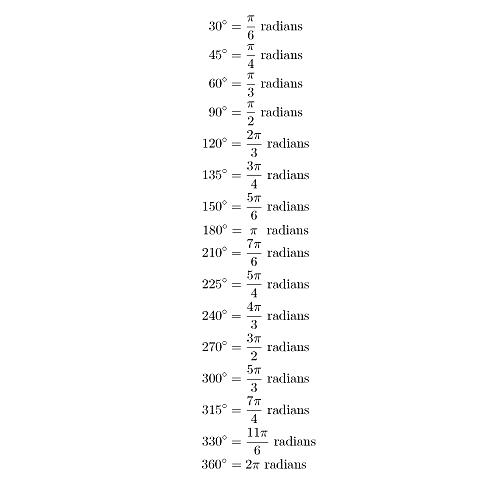 $30^\circ = \frac{\pi}{6}$ radians
$45^\circ = \frac{\pi}{4}$ radians
$60^\circ = \frac{\pi}{3}$ radians
$90^\circ = \frac{\pi}{2}$ radians
$120^\circ = \frac{2\pi}{3}$ radians
$135^\circ = \frac{3\pi}{4}$ radians
$150^\circ = \frac{5\pi}{6}$ radians
$180^\circ = \pi$ radians
$210^\circ = \frac{7\pi}{6}$ radians
$225^\circ = \frac{5\pi}{4}$ radians
$240^\circ = \frac{4\pi}{3}$ radians
$270^\circ = \frac{3\pi}{2}$ radians
$300^\circ = \frac{5\pi}{3}$ radians
$315^\circ = \frac{7\pi}{4}$ radians
$330^\circ = \frac{11\pi}{6}$ radians
$360^\circ = 2\pi$ radians